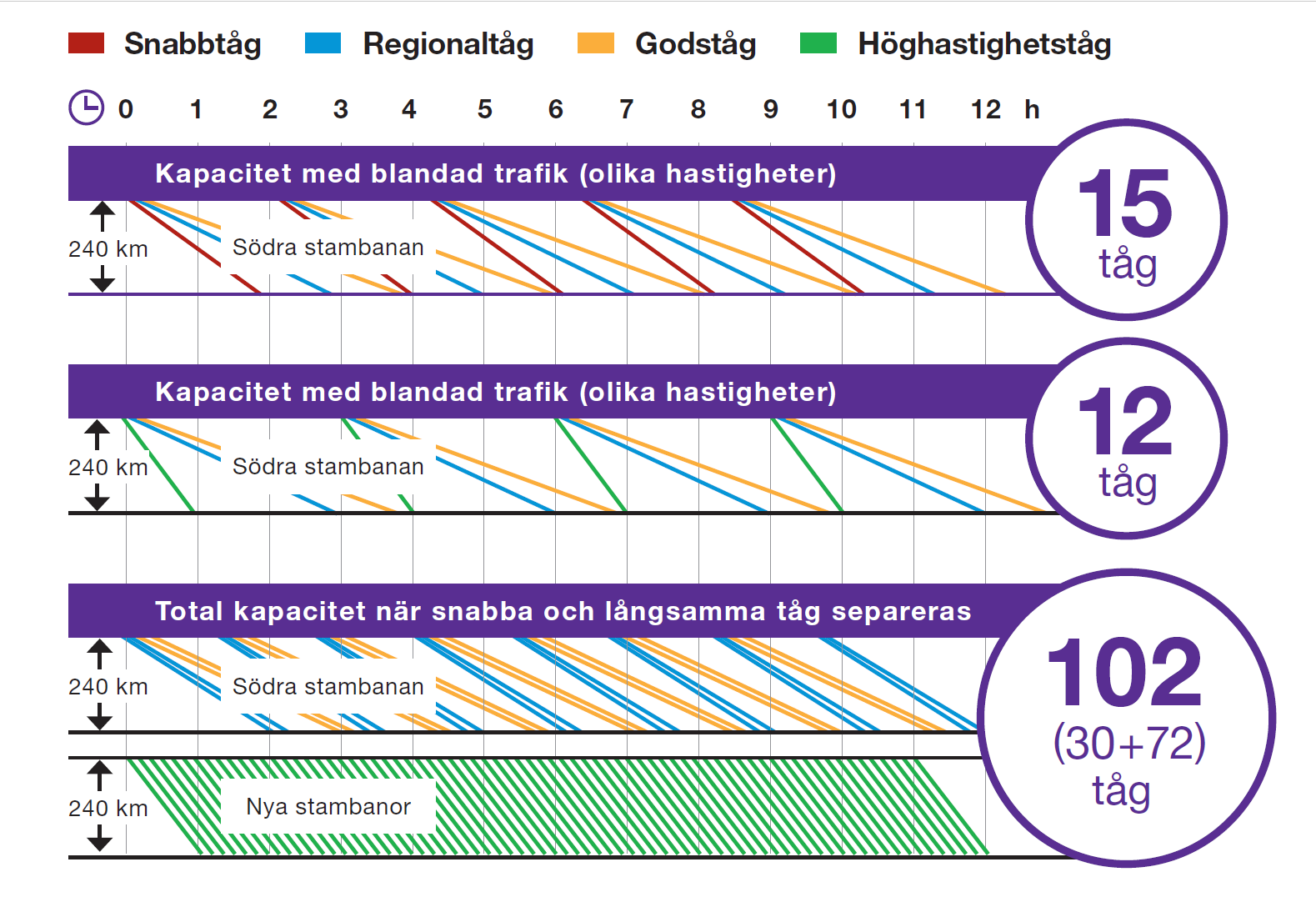 Snabbtåg Regionaltåg Godståg Höghastighetståg

0 1 2 3 4 5 6 7 8 9 10 11 12 h

Kapacitet med blandad trafik (olika hastigheter)

240 km

Södra stambanan

15 tåg

Kapacitet med blandad trafik (olika hastigheter)

240 km

Södra stambanan

12 tåg

Total kapacitet när snabba och långsamma tåg separeras

240 km

Södra stambanan

240 km

Nya stambanor

102 (30+72) tåg